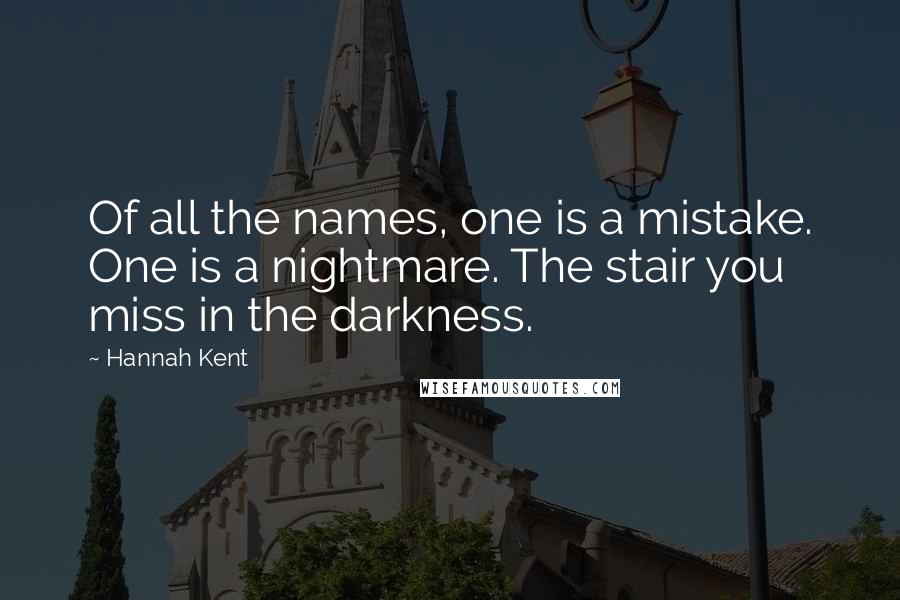 Of all the names, one is a mistake. One is a nightmare. The stair you miss in the darkness.

~ Hannah Kent

WISEFAMOUSQUOTES.COM